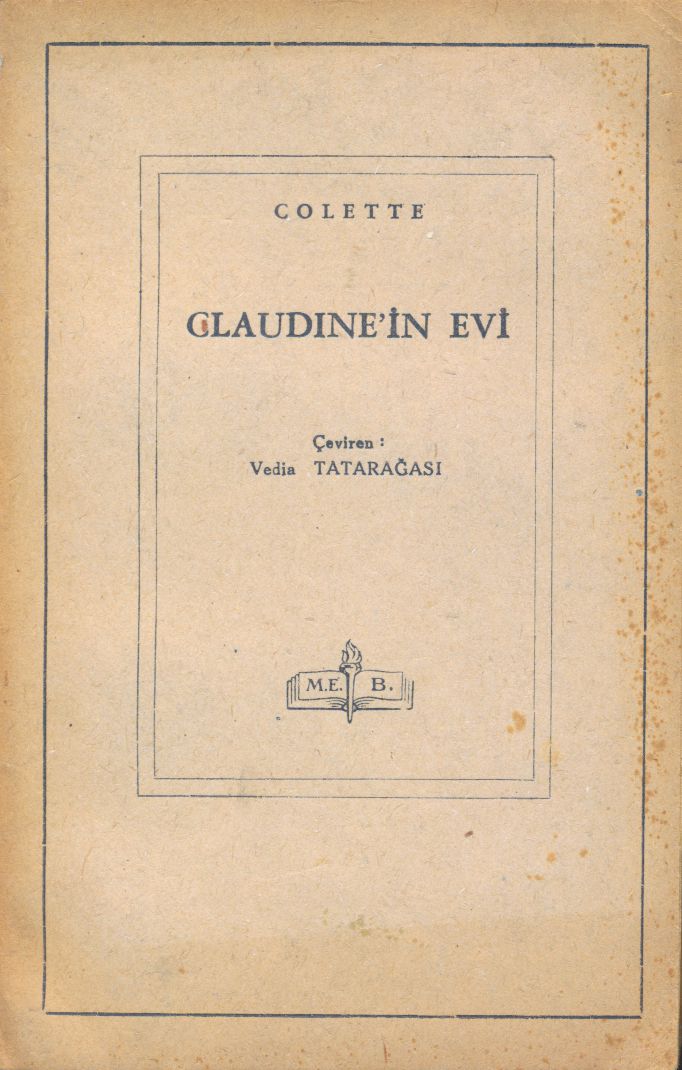 COLETTE

CLAUDINE'İN EVİ

Çeviren :
Vedia TATARAĞASI

M.E. B.